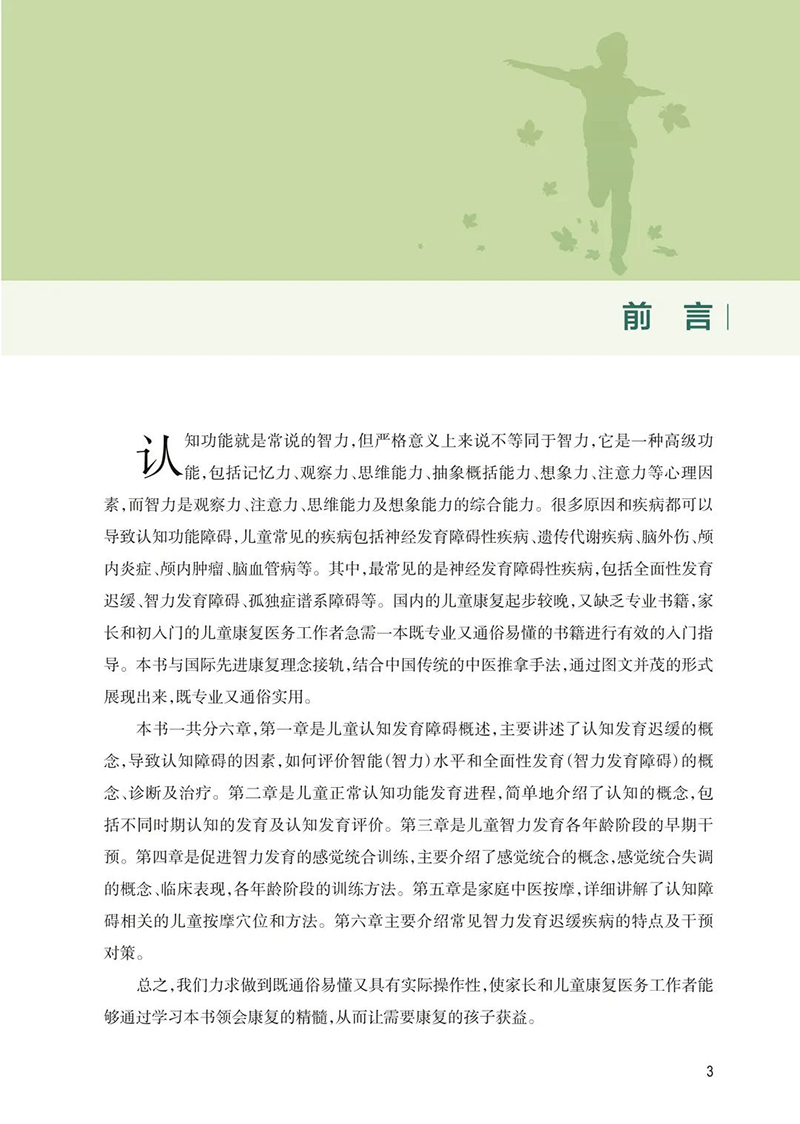 前言

认知功能就是常说的智力,但严格意义上来说不等同于智力,它是一种高级功能,包括记忆力、观察力、思维能力、抽象概括能力、想象力、注意力等心理因素,而智力是观察力、注意力、思维能力及想象能力的综合能力。很多原因和疾病都可以导致认知功能障碍,儿童常见的疾病包括神经发育障碍性疾病、遗传代谢疾病、脑外伤、颅内炎症、颅内肿瘤、脑血管病等。其中,最常见的是神经发育障碍性疾病,包括全面性发育迟缓、智力发育障碍、孤独症谱系障碍等。国内的儿童康复起步较晚,又缺乏专业书籍,家长和初入门的儿童康复医务工作者急需一本既专业又通俗易懂的书籍进行有效的入门指导。本书与国际先进康复理念接轨,结合中国传统的中医推拿手法,通过图文并茂的形式展现出来,既专业又通俗实用。

本书一共分六章,第一章是儿童认知发育障碍概述,主要讲述了认知发育迟缓的概念,导致认知障碍的因素,如何评价智能(智力)水平和全面性发育(智力发育障碍)的概念、诊断及治疗。第二章是儿童正常认知功能发育进程,简单地介绍了认知的概念,包括不同时期认知的发育及认知发育评价。第三章是儿童智力发育各年龄阶段的早期干预。第四章是促进智力发育的感觉统合训练,主要介绍了感觉统合的概念,感觉统合失调的概念、临床表现,各年龄阶段的训练方法。第五章是家庭中医按摩,详细讲解了认知障碍相关的儿童按摩穴位和方法。第六章主要介绍常见智力发育迟缓疾病的特点及干预对策。

总之,我们力求做到既通俗易懂又具有实际操作性,使家长和儿童康复医务工作者能够通过学习本书领会康复的精髓,从而让需要康复的孩子获益。

3